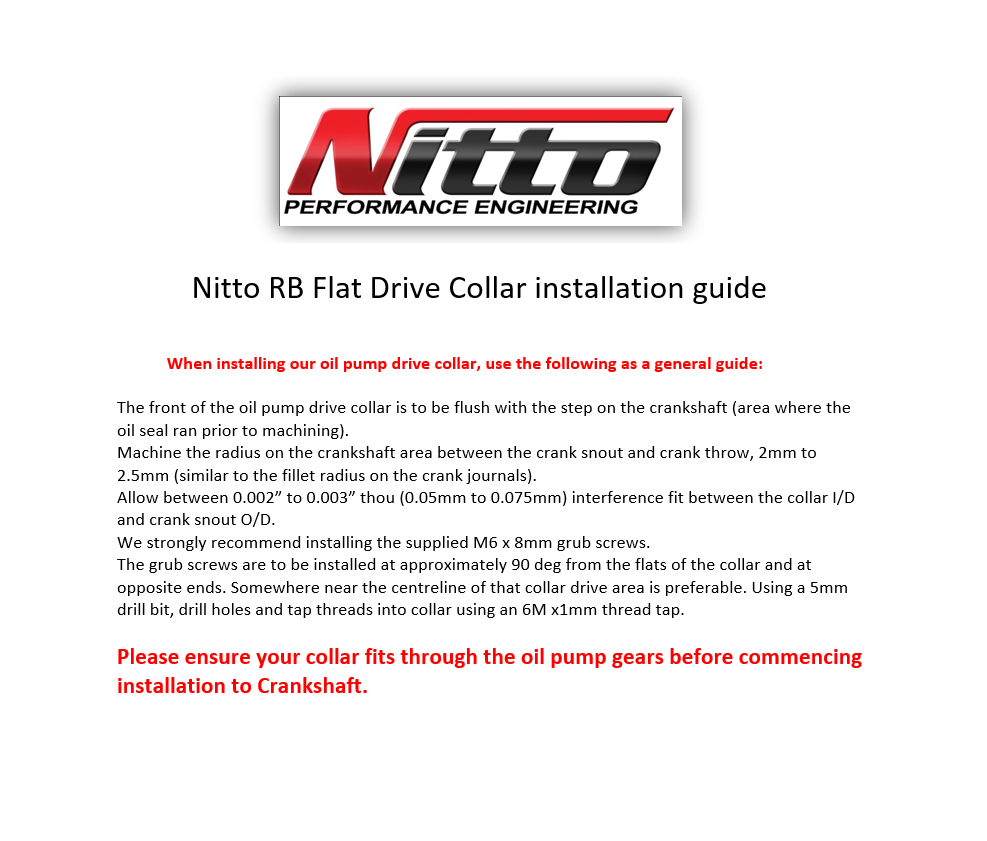 Nitto
PERFORMANCE ENGINEERING

Nitto RB Flat Drive Collar installation guide

When installing our oil pump drive collar, use the following as a general guide:

The front of the oil pump drive collar is to be flush with the step on the crankshaft (area where the oil seal ran prior to machining).
Machine the radius on the crankshaft area between the crank snout and crank throw, 2mm to 2.5mm (similar to the fillet radius on the crank journals).
Allow between 0.002" to 0.003" thou (0.05mm to 0.075mm) interference fit between the collar I/D and crank snout O/D.
We strongly recommend installing the supplied M6 x 8mm grub screws.
The grub screws are to be installed at approximately 90 deg from the flats of the collar and at opposite ends. Somewhere near the centreline of that collar drive area is preferable. Using a 5mm drill bit, drill holes and tap threads into collar using an 6M x1mm thread tap.

Please ensure your collar fits through the oil pump gears before commencing installation to Crankshaft.